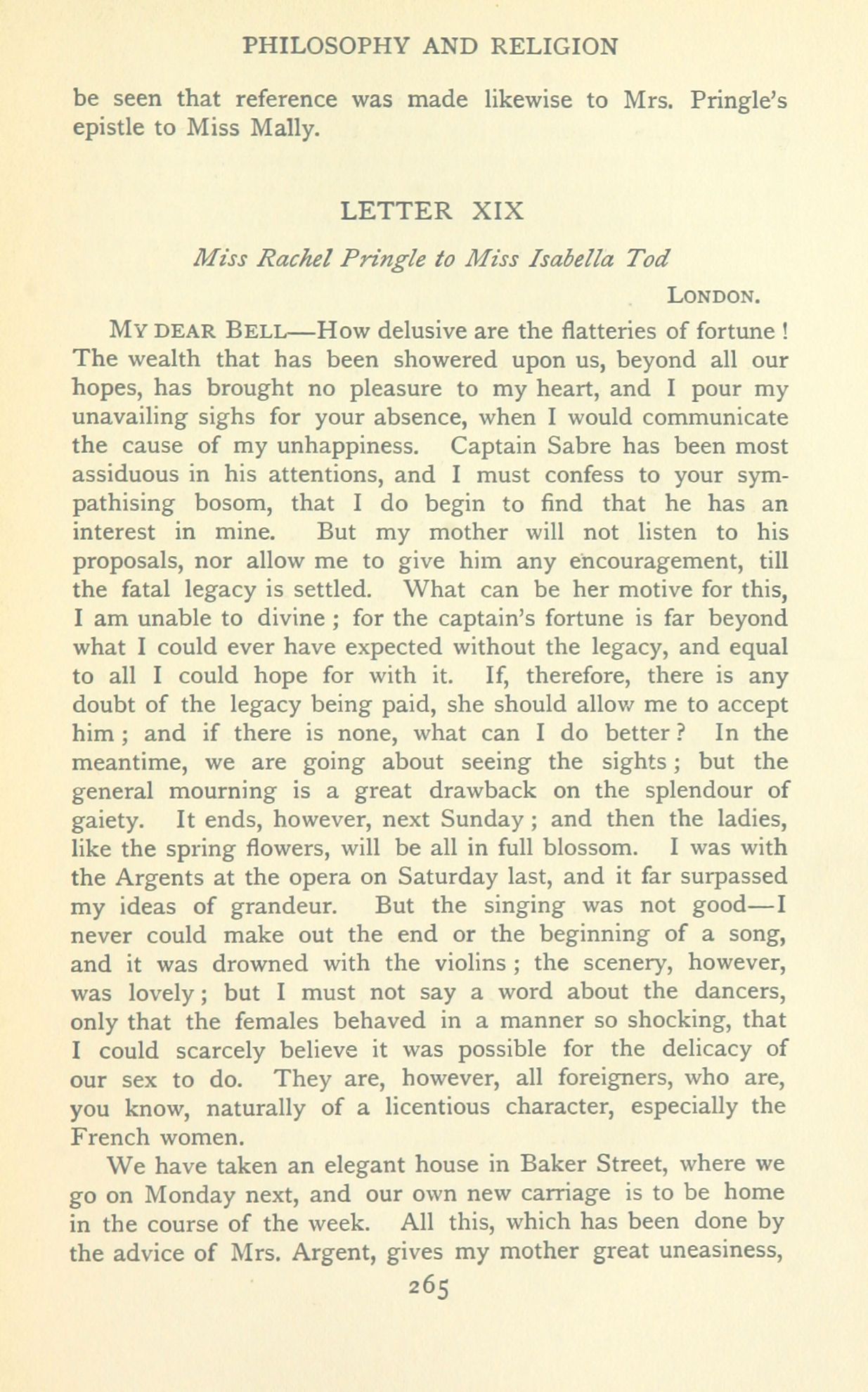 PHILOSOPHY AND RELIGION

be seen that reference was made likewise to Mrs. Pringle's epistle to Miss Mally.

LETTER XIX

Miss Rachel Pringle to Miss Isabella Tod

LONDON.

MY DEAR BELL—How delusive are the flatteries of fortune! The wealth that has been showered upon us, beyond all our hopes, has brought no pleasure to my heart, and I pour my unavailing sighs for your absence, when I would communicate the cause of my unhappiness. Captain Sabre has been most assiduous in his attentions, and I must confess to your sympathising bosom, that I do begin to find that he has an interest in mine. But my mother will not listen to his proposals, nor allow me to give him any encouragement, till the fatal legacy is settled. What can be her motive for this, I am unable to divine; for the captain's fortune is far beyond what I could ever have expected without the legacy, and equal to all I could hope for with it. If, therefore, there is any doubt of the legacy being paid, she should allow me to accept him; and if there is none, what can I do better? In the meantime, we are going about seeing the sights; but the general mourning is a great drawback on the splendour of gaiety. It ends, however, next Sunday; and then the ladies, like the spring flowers, will be all in full blossom. I was with the Argents at the opera on Saturday last, and it far surpassed my ideas of grandeur. But the singing was not good—I never could make out the end or the beginning of a song, and it was drowned with the violins; the scenery, however, was lovely; but I must not say a word about the dancers, only that the females behaved in a manner so shocking, that I could scarcely believe it was possible for the delicacy of our sex to do. They are, however, all foreigners, who are, you know, naturally of a licentious character, especially the French women.

We have taken an elegant house in Baker Street, where we go on Monday next, and our own new carriage is to be home in the course of the week. All this, which has been done by the advice of Mrs. Argent, gives my mother great uneasiness,

265